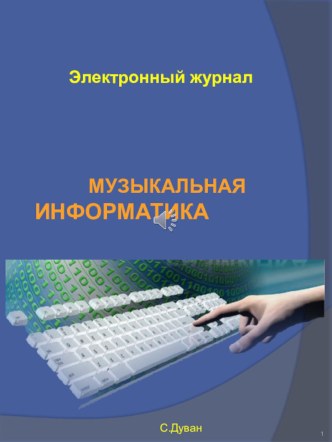 Электронный журнал

МУЗЫКАЛЬНАЯ ИНФОРМАТИКА

С.Дуван

1